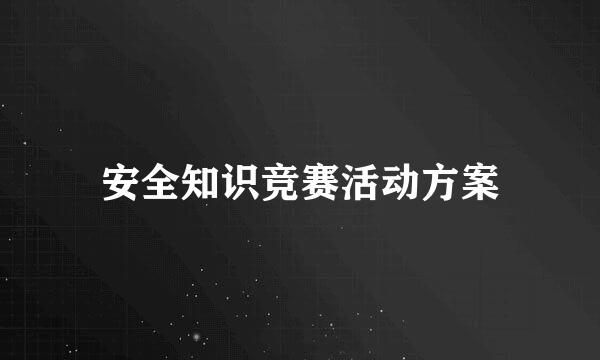 安全知识竞赛活动方案